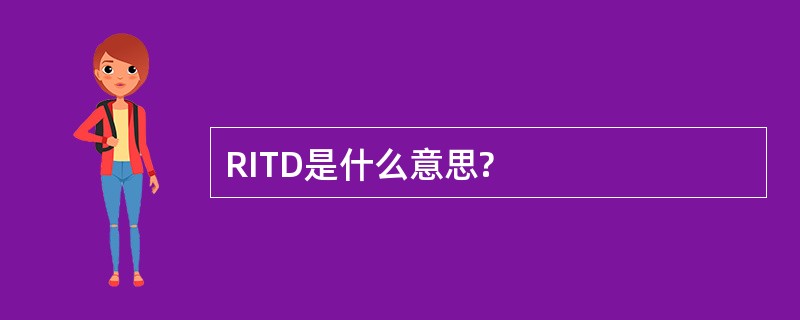 RITD是什么意思?